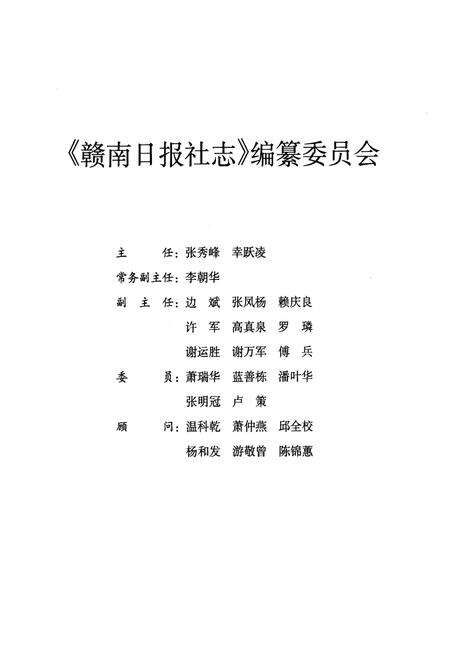 《赣南日报社志》编纂委员会

主　　任：张秀峰　幸跃凌

常务副主任：李朝华

副　主　任：边　斌　张凤杨　赖庆良
许　军　高真泉　罗　璘
谢运胜　谢万军　傅　兵

委　　员：萧瑞华　蓝善栋　潘叶华
张明冠　卢　策

顾　　问：温科乾　萧仲燕　邱全校
杨和发　游敬曾　陈锦蕙